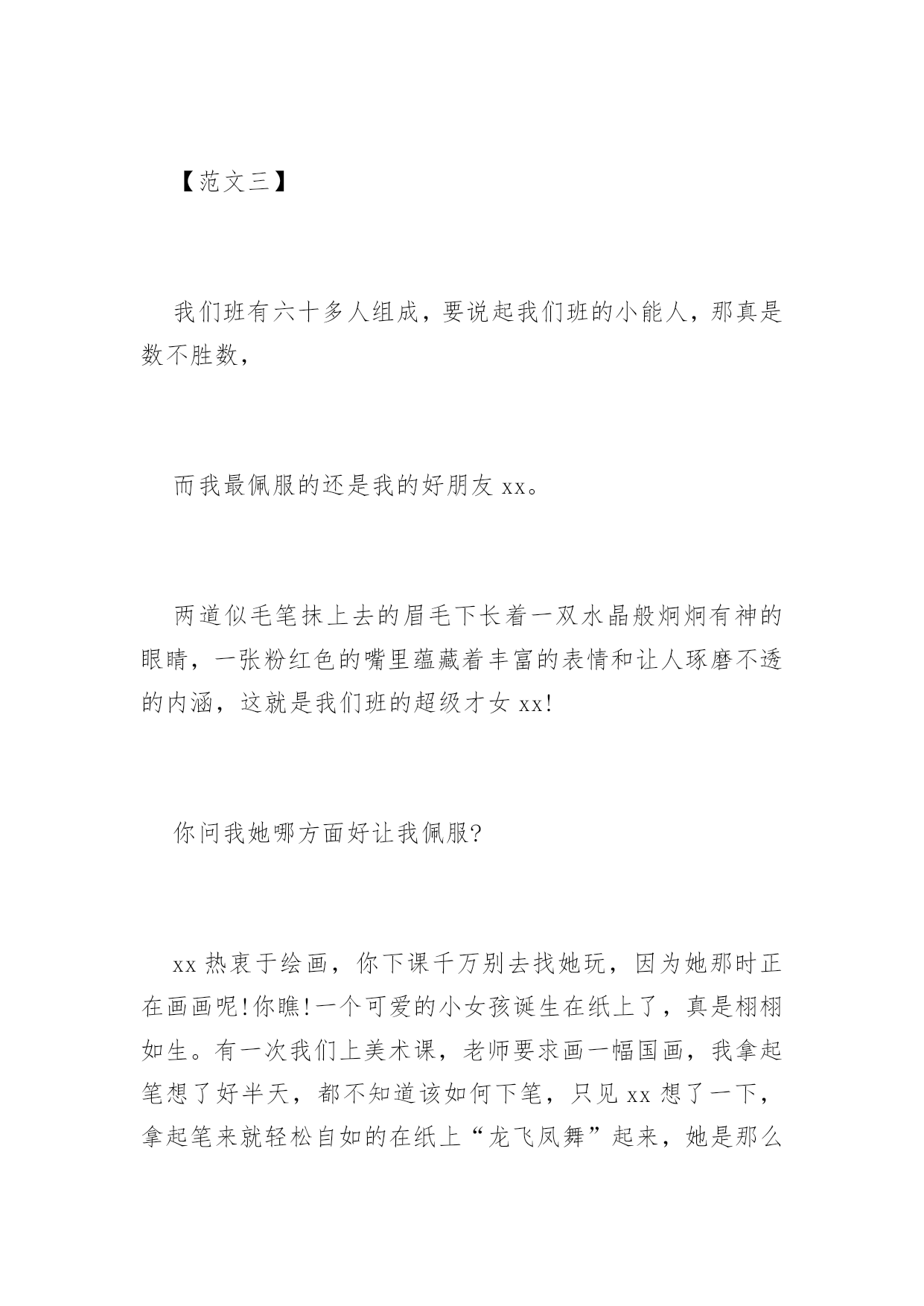 【范文三】

我们班有六十多人组成，要说起我们班的小能人，那真是数不胜数，

而我最佩服的还是我的好朋友 xx。

两道似毛笔抹上去的眉毛下长着一双水晶般炯炯有神的眼睛，一张粉红色的嘴里蕴藏着丰富的表情和让人琢磨不透的内涵，这就是我们班的超级才女 xx!

你问我她哪方面好让我佩服?

xx 热衷于绘画，你下课千万别去找她玩，因为她那时正在画画呢!你瞧!一个可爱的小女孩诞生在纸上了，真是栩栩如生。有一次我们上美术课，老师要求画一幅国画，我拿起笔想了好半天，都不知道该如何下笔，只见 xx 想了一下，拿起笔来就轻松自如的在纸上“龙飞凤舞”起来，她是那么